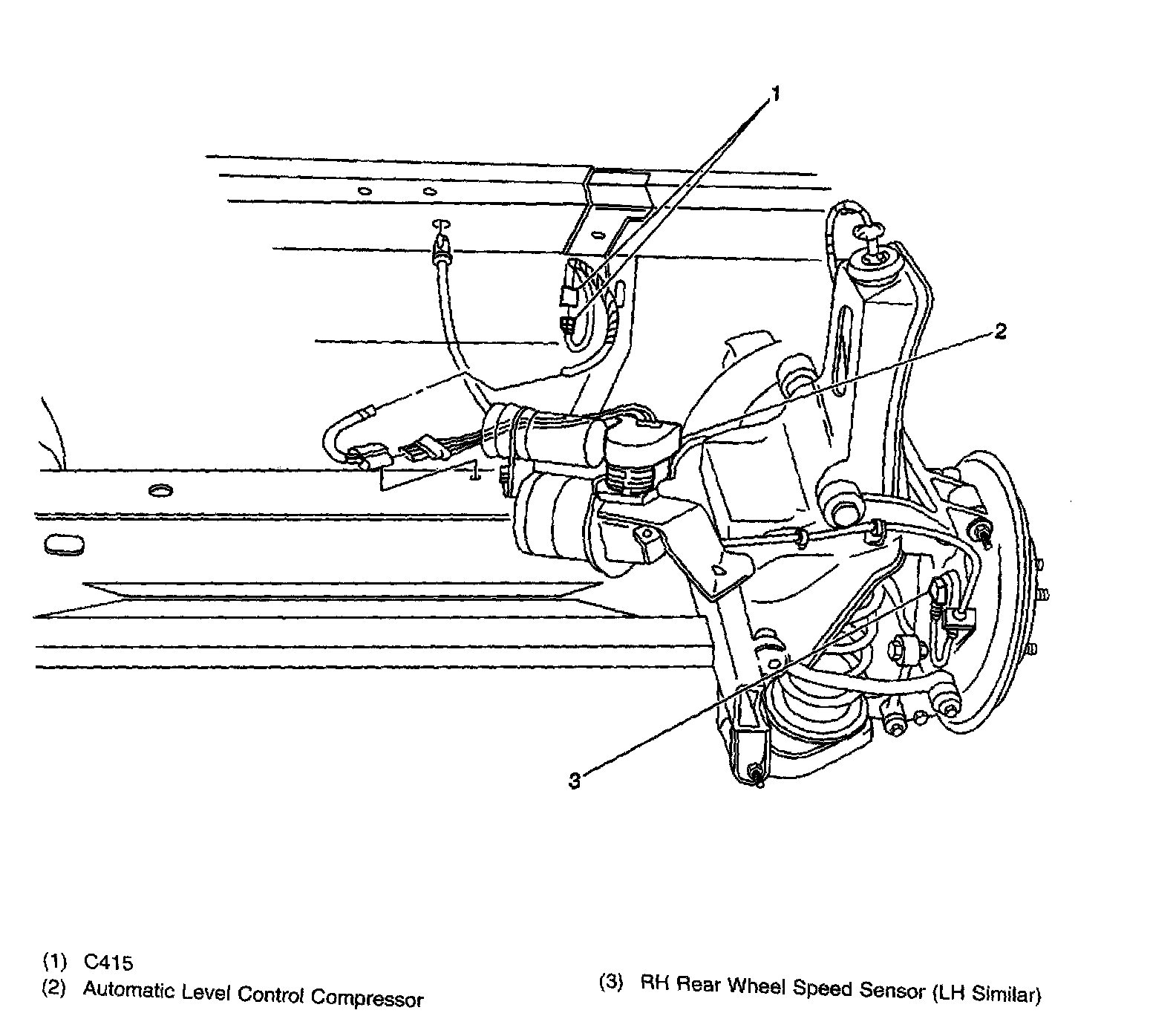 1

2

1

3

(1) C415
(2) Automatic Level Control Compressor

(3) RH Rear Wheel Speed Sensor (LH Similar)